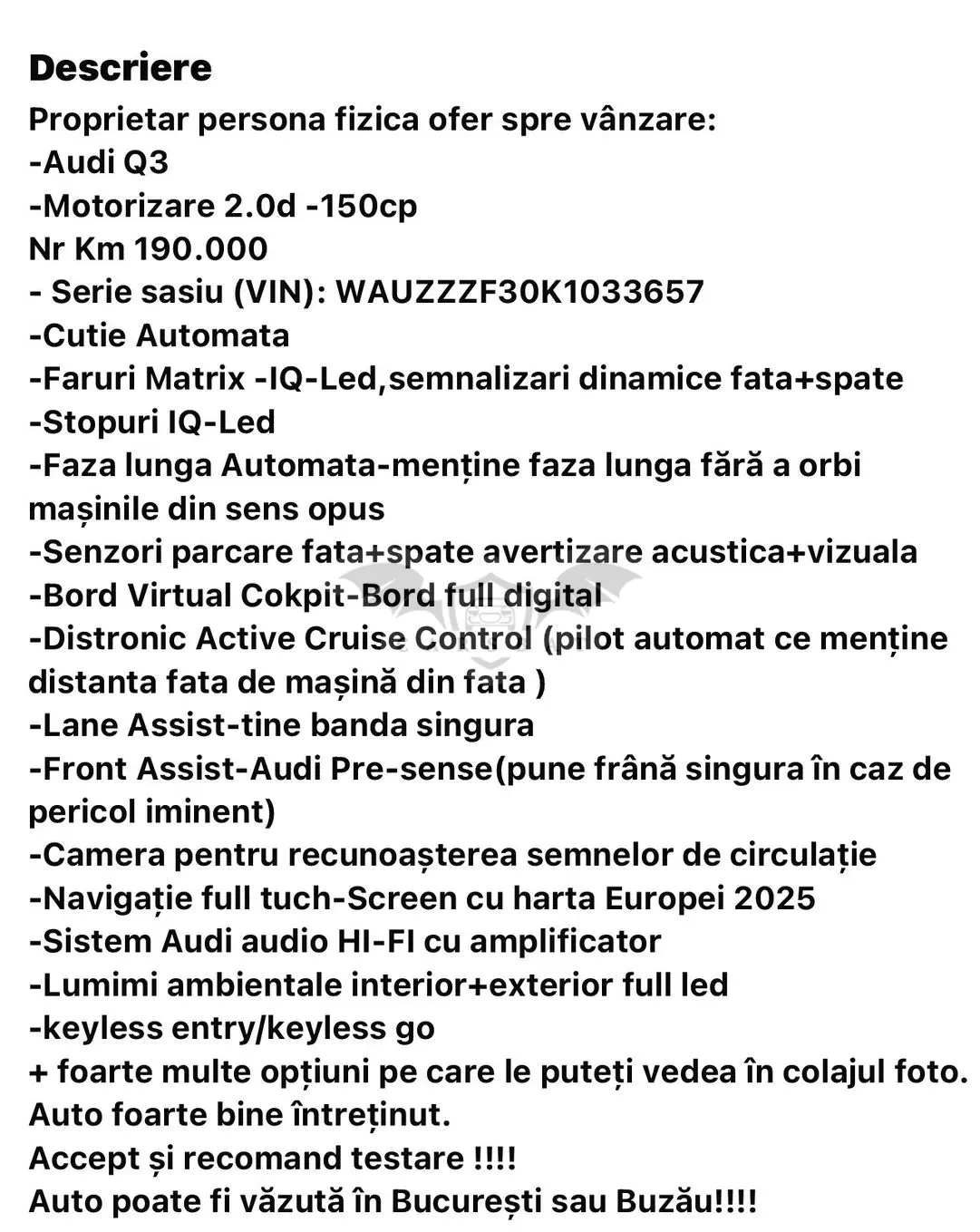 Descriere
Proprietar persona fizica ofer spre vânzare:
-Audi Q3
-Motorizare 2.0d -150cp
Nr Km 190.000
- Serie sasiu (VIN): WAUZZZF30K1033657
-Cutie Automata
-Faruri Matrix -IQ-Led,semnalizari dinamice fata+spate
-Stopuri IQ-Led
-Faza lunga Automata-menține faza lunga fără a orbi mașinile din sens opus
-Senzori parcare fata+spate avertizare acustica+vizuala
-Bord Virtual Cokpit-Bord full digital
-Distronic Active Cruise Control (pilot automat ce menține distanta fata de mașină din fata )
-Lane Assist-tine banda singura
-Front Assist-Audi Pre-sense(pune frână singura în caz de pericol iminent)
-Camera pentru recunoașterea semnelor de circulație
-Navigație full tuch-Screen cu harta Europei 2025
-Sistem Audi audio HI-FI cu amplificator
-Lumimi ambientale interior+exterior full led
-keyless entry/keyless go
+ foarte multe opțiuni pe care le puteți vedea în colajul foto.
Auto foarte bine întreținut.
Accept și recomand testare !!!!
Auto poate fi văzută în București sau Buzău!!!!